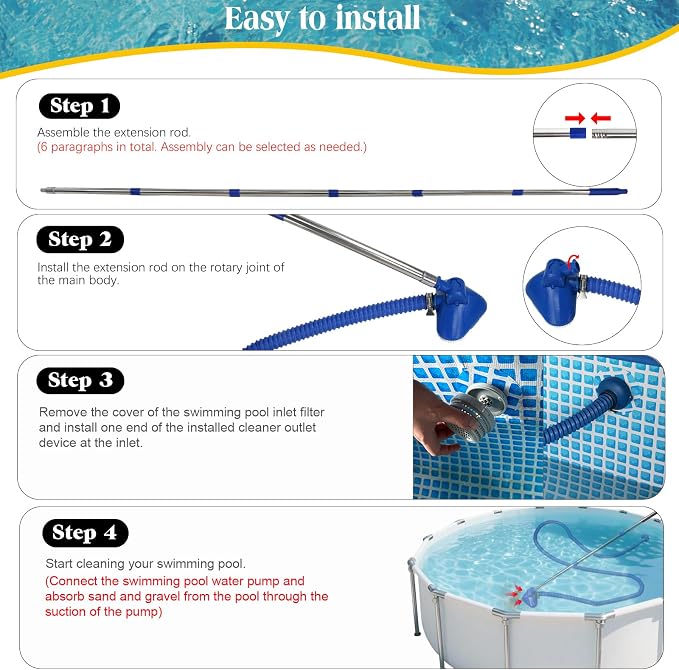 Easy to install

Step 1

Assemble the extension rod.
(6 paragraphs in total. Assembly can be selected as needed.)

Step 2

Install the extension rod on the rotary joint of the main body.

Step 3

Remove the cover of the swimming pool inlet filter and install one end of the installed cleaner outlet device at the inlet.

Step 4

Start cleaning your swimming pool.
(Connect the swimming pool water pump and absorb sand and gravel from the pool through the suction of the pump)